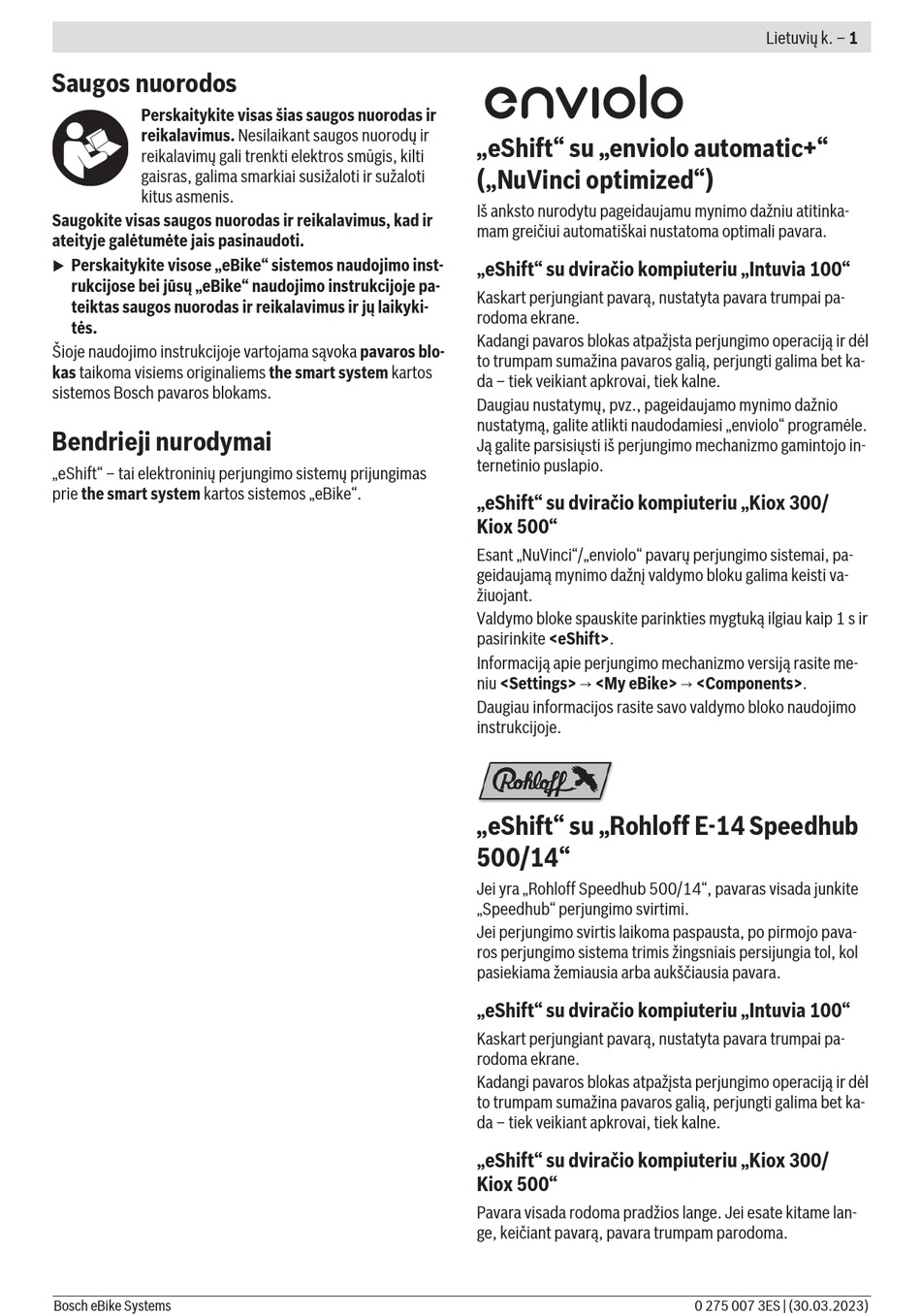 Lietuvių k. – 1

Saugos nuorodos

Perskaitykite visas šias saugos nuorodas ir reikalavimus. Nesilaikant saugos nuorodų ir reikalavimų gali trenkti elektros smūgis, kilti gaisras, galima smarkiai susižaloti ir sužaloti kitus asmenis.

Saugokite visas saugos nuorodas ir reikalavimus, kad ir ateityje galėtumėte jais pasinaudoti.

▶ Perskaitykite visose „eBike“ sistemos naudojimo instrukcijose bei jūsų „eBike“ naudojimo instrukcijoje pateiktas saugos nuorodas ir reikalavimus ir jų laikykitės.

Šioje naudojimo instrukcijoje vartojama sąvoka pavaros blokas taikoma visiems originaliems the smart system kartos sistemos Bosch pavaros blokams.

Bendrieji nurodymai

„eShift“ – tai elektroninių perjungimo sistemų prijungimas prie the smart system kartos sistemos „eBike“.

enviolo

„eShift“ su „enviolo automatic+“ („NuVinci optimized“)

Iš anksto nurodytu pageidaujamu mynimo dažniu atitinkamam greičiui automatiškai nustatoma optimali pavara.

„eShift“ su dviračio kompiuteriu „Intuvia 100“

Kaskart perjungiant pavarą, nustatyta pavara trumpai parodoma ekrane.

Kadangi pavaros blokas atpažįsta perjungimo operaciją ir dėl to trumpam sumažina pavaros galią, perjungti galima bet kada – tiek veikiant apkrovai, tiek kalne.

Daugiau nustatymų, pvz., pageidaujamo mynimo dažnio nustatymą, galite atlikti naudodamiesi „enviolo“ programėle. Ją galite parsisiųsti iš perjungimo mechanizmo gamintojo internetinio puslapio.

„eShift“ su dviračio kompiuteriu „Kiox 300/ Kiox 500“

Esant „NuVinci“/„enviolo“ pavarų perjungimo sistemai, pageidaujamą mynimo dažnį valdymo bloku galima keisti važiuojant.

Valdymo bloke spauskite parinkties mygtuką ilgiau kaip 1 s ir pasirinkite <eShift>.

Informaciją apie perjungimo mechanizmo versiją rasite meniu <Settings> → <My eBike> → <Components>.

Daugiau informacijos rasite savo valdymo bloko naudojimo instrukcijoje.

Rohloff

„eShift“ su „Rohloff E-14 Speedhub 500/14“

Jei yra „Rohloff Speedhub 500/14“, pavaras visada junkite „Speedhub“ perjungimo svirtimi.

Jei perjungimo svirtis laikoma paspausta, po pirmojo pavaros perjungimo sistema trimis žingsniais persijungia tol, kol pasiekiama žemiausia arba aukščiausia pavara.

„eShift“ su dviračio kompiuteriu „Intuvia 100“

Kaskart perjungiant pavarą, nustatyta pavara trumpai parodoma ekrane.

Kadangi pavaros blokas atpažįsta perjungimo operaciją ir dėl to trumpam sumažina pavaros galią, perjungti galima bet kada – tiek veikiant apkrovai, tiek kalne.

„eShift“ su dviračio kompiuteriu „Kiox 300/ Kiox 500“

Pavara visada rodoma pradžios lange. Jei esate kitame lange, keičiant pavarą, pavara trumpam parodoma.

Bosch eBike Systems

0 275 007 3ES | (30.03.2023)